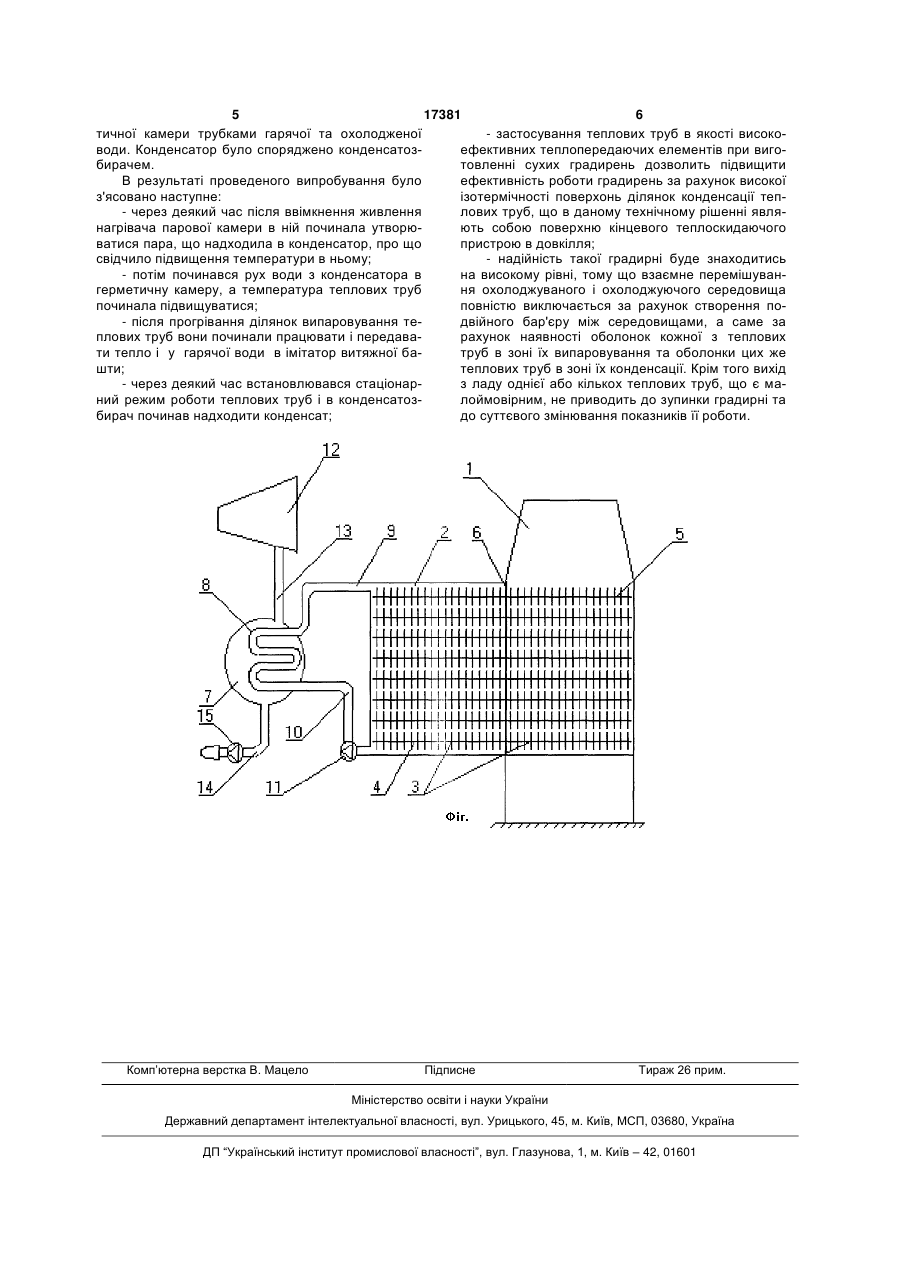 5 17381 6

тичної камери трубками гарячої та охолодженої води. Конденсатор було споряджено конденсатозбирачем.

В результаті проведеного випробування було з'ясовано наступне:

- через деякий час після ввімкнення живлення нагрівача парової камери в ній починала утворюватися пара, що надходила в конденсатор, про що свідчило підвищення температури в ньому;

- потім починався рух води з конденсатора в герметичну камеру, а температура теплових труб починала підвищуватися;

- після прогрівання ділянок випаровування теплових труб вони починали працювати і передавати тепло і у гарячої води в імітатор витяжної башти;

- через деякий час встановлювався стаціонарний режим роботи теплових труб і в конденсатозбирач починав надходити конденсат;

- застосування теплових труб в якості високоефективних теплопередаючих елементів при виготовленні сухих градирень дозволить підвищити ефективність роботи градирень за рахунок високої ізотермічності поверхонь ділянок конденсації теплових труб, що в даному технічному рішенні являють собою поверхню кінцевого теплоскидаючого пристрою в довкілля;

- надійність такої градирні буде знаходитись на високому рівні, тому що взаємне перемішування охолоджуваного і охолоджуючого середовища повністю виключається за рахунок створення подвійного бар'єру між середовищами, а саме за рахунок наявності оболонок кожної з теплових труб в зоні їх випаровування та оболонки цих же теплових труб в зоні їх конденсації. Крім того вихід з ладу однієї або кількох теплових труб, що є малоймовірним, не приводить до зупинки градирні та до суттєвого змінювання показників її роботи.

12
1
13
9
2
6
5
8
7
15
10
14
11
4
3
Фіг.

Комп'ютерна верстка В. Мацело Підписне Тираж 26 прим.

Міністерство освіти і науки України

Державний департамент інтелектуальної власності, вул. Урицького, 45, м. Київ, МСП, 03680, Україна

ДП "Український інститут промислової власності", вул. Глазунова, 1, м. Київ – 42, 01601